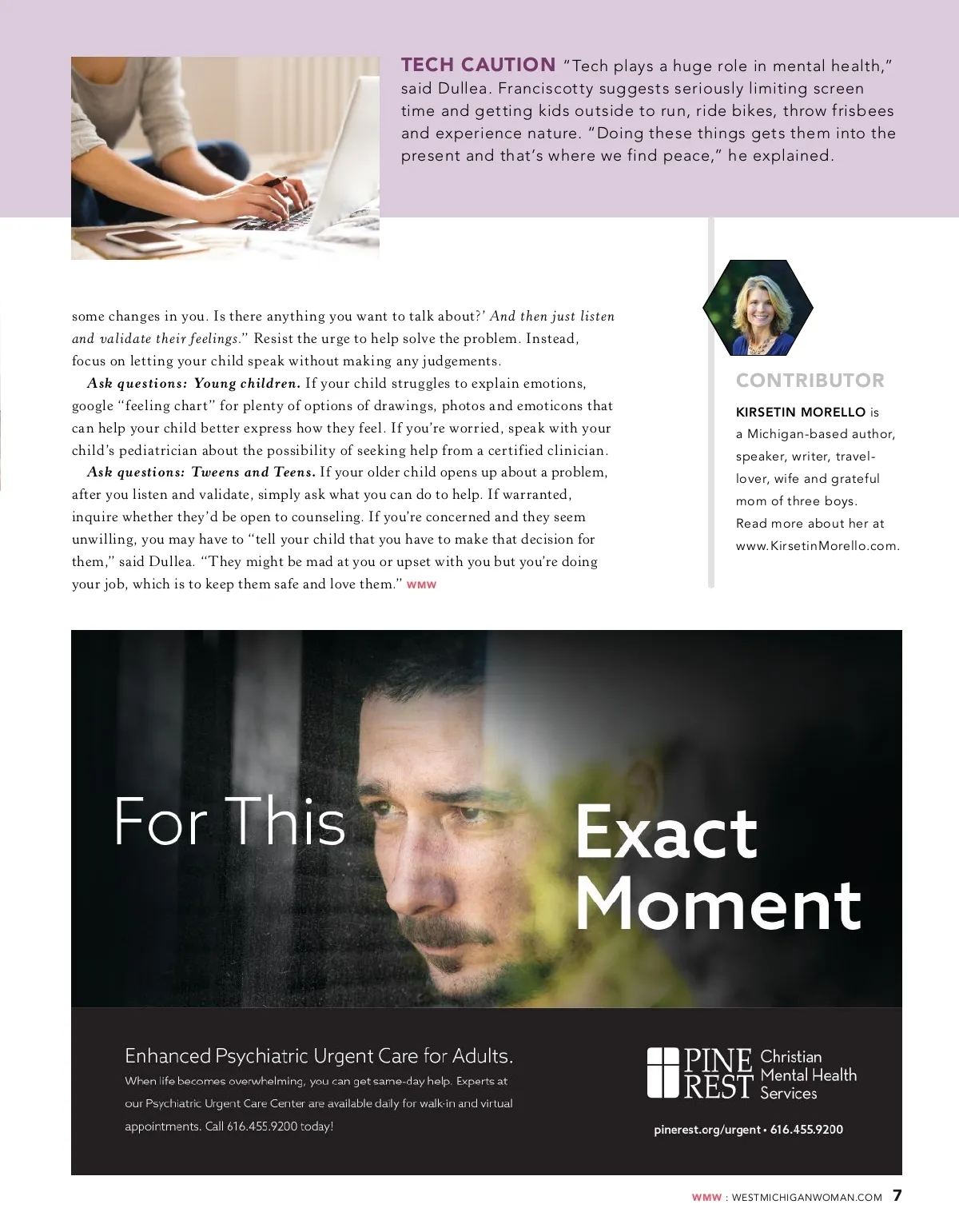 TECH CAUTION "Tech plays a huge role in mental health," said Dullea. Franciscotty suggests seriously limiting screen time and getting kids outside to run, ride bikes, throw frisbees and experience nature. "Doing these things gets them into the present and that's where we find peace," he explained.

some changes in you. Is there anything you want to talk about?' And then just listen and validate their feelings." Resist the urge to help solve the problem. Instead, focus on letting your child speak without making any judgements.

Ask questions: Young children. If your child struggles to explain emotions, google "feeling chart" for plenty of options of drawings, photos and emoticons that can help your child better express how they feel. If you're worried, speak with your child's pediatrician about the possibility of seeking help from a certified clinician.

Ask questions: Tweens and Teens. If your older child opens up about a problem, after you listen and validate, simply ask what you can do to help. If warranted, inquire whether they'd be open to counseling. If you're concerned and they seem unwilling, you may have to "tell your child that you have to make that decision for them," said Dullea. "They might be mad at you or upset with you but you're doing your job, which is to keep them safe and love them." WMW

CONTRIBUTOR

KIRSETIN MORELLO is a Michigan-based author, speaker, writer, travel-lover, wife and grateful mom of three boys. Read more about her at www.KirsetinMorello.com.

For This Exact Moment

Enhanced Psychiatric Urgent Care for Adults.

When life becomes overwhelming, you can get same-day help. Experts at our Psychiatric Urgent Care Center are available daily for walk-in and virtual appointments. Call 616.455.9200 today!

PINE REST Christian Mental Health Services

pinerest.org/urgent • 616.455.9200

WMW : WESTMICHIGANWOMAN.COM 7